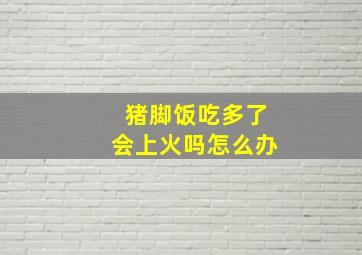 猪脚饭吃多了
会上火吗怎么办